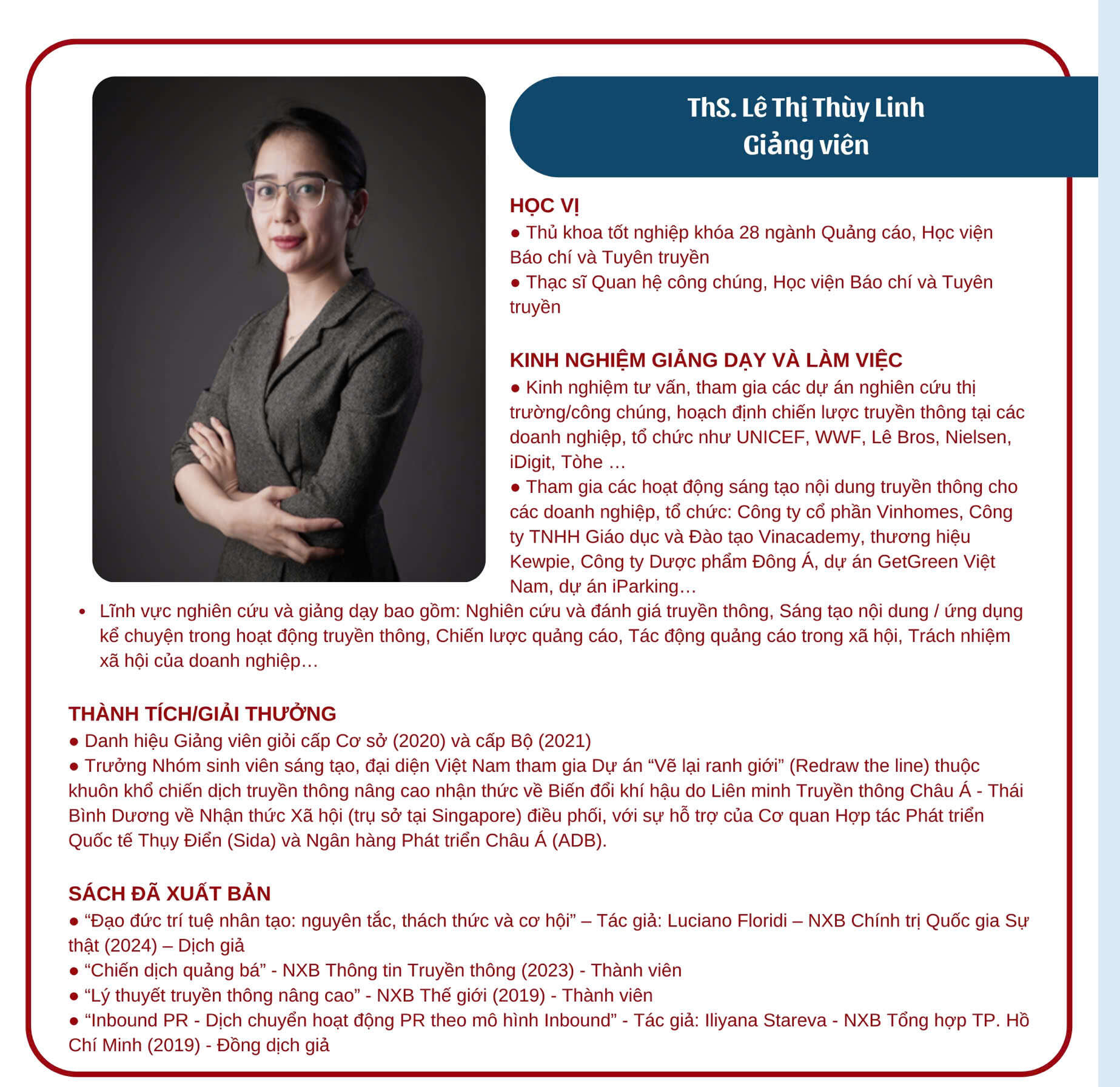 ThS. Lê Thị Thùy Linh
Giảng viên

HỌC VỊ
● Thủ khoa tốt nghiệp khóa 28 ngành Quảng cáo, Học viện Báo chí và Tuyên truyền
● Thạc sĩ Quan hệ công chúng, Học viện Báo chí và Tuyên truyền

KINH NGHIỆM GIẢNG DẠY VÀ LÀM VIỆC
● Kinh nghiệm tư vấn, tham gia các dự án nghiên cứu thị trường/công chúng, hoạch định chiến lược truyền thông tại các doanh nghiệp, tổ chức như UNICEF, WWF, Lê Bros, Nielsen, iDigit, Tòhe …
● Tham gia các hoạt động sáng tạo nội dung truyền thông cho các doanh nghiệp, tổ chức: Công ty cổ phần Vinhomes, Công ty TNHH Giáo dục và Đào tạo Vinacademy, thương hiệu Kewpie, Công ty Dược phẩm Đông Á, dự án GetGreen Việt Nam, dự án iParking…
• Lĩnh vực nghiên cứu và giảng dạy bao gồm: Nghiên cứu và đánh giá truyền thông, Sáng tạo nội dung / ứng dụng kể chuyện trong hoạt động truyền thông, Chiến lược quảng cáo, Tác động quảng cáo trong xã hội, Trách nhiệm xã hội của doanh nghiệp…

THÀNH TÍCH/GIẢI THƯỞNG
● Danh hiệu Giảng viên giỏi cấp Cơ sở (2020) và cấp Bộ (2021)
● Trưởng Nhóm sinh viên sáng tạo, đại diện Việt Nam tham gia Dự án “Vẽ lại ranh giới” (Redraw the line) thuộc khuôn khổ chiến dịch truyền thông nâng cao nhận thức về Biến đổi khí hậu do Liên minh Truyền thông Châu Á - Thái Bình Dương về Nhận thức Xã hội (trụ sở tại Singapore) điều phối, với sự hỗ trợ của Cơ quan Hợp tác Phát triển Quốc tế Thụy Điển (Sida) và Ngân hàng Phát triển Châu Á (ADB).

SÁCH ĐÃ XUẤT BẢN
● “Đạo đức trí tuệ nhân tạo: nguyên tắc, thách thức và cơ hội” – Tác giả: Luciano Floridi – NXB Chính trị Quốc gia Sự thật (2024) – Dịch giả
● “Chiến dịch quảng bá” - NXB Thông tin Truyền thông (2023) - Thành viên
● “Lý thuyết truyền thông nâng cao” - NXB Thế giới (2019) - Thành viên
● “Inbound PR - Dịch chuyển hoạt động PR theo mô hình Inbound” - Tác giả: Iliyana Stareva - NXB Tổng hợp TP. Hồ Chí Minh (2019) - Đồng dịch giả